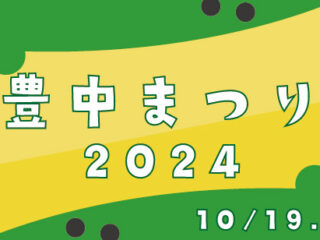 豊中まつり
2024

10/19.